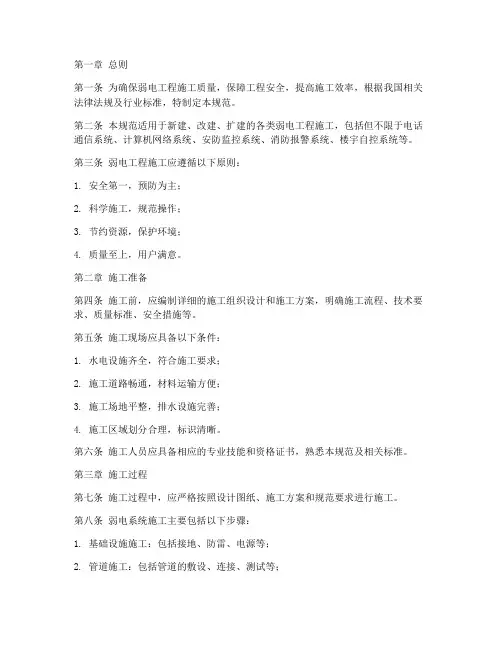 第一章 总则

第一条 为确保弱电工程施工质量，保障工程安全，提高施工效率，根据我国相关法律法规及行业标准，特制定本规范。

第二条 本规范适用于新建、改建、扩建的各类弱电工程施工，包括但不限于电话通信系统、计算机网络系统、安防监控系统、消防报警系统、楼宇自控系统等。

第三条 弱电工程施工应遵循以下原则：

1. 安全第一，预防为主；

2. 科学施工，规范操作；

3. 节约资源，保护环境；

4. 质量至上，用户满意。

第二章 施工准备

第四条 施工前，应编制详细的施工组织设计和施工方案，明确施工流程、技术要求、质量标准、安全措施等。

第五条 施工现场应具备以下条件：

1. 水电设施齐全，符合施工要求；

2. 施工道路畅通，材料运输方便；

3. 施工场地平整，排水设施完善；

4. 施工区域划分合理，标识清晰。

第六条 施工人员应具备相应的专业技能和资格证书，熟悉本规范及相关标准。

第三章 施工过程

第七条 施工过程中，应严格按照设计图纸、施工方案和规范要求进行施工。

第八条 弱电系统施工主要包括以下步骤：

1. 基础设施施工：包括接地、防雷、电源等；

2. 管道施工：包括管道的敷设、连接、测试等；